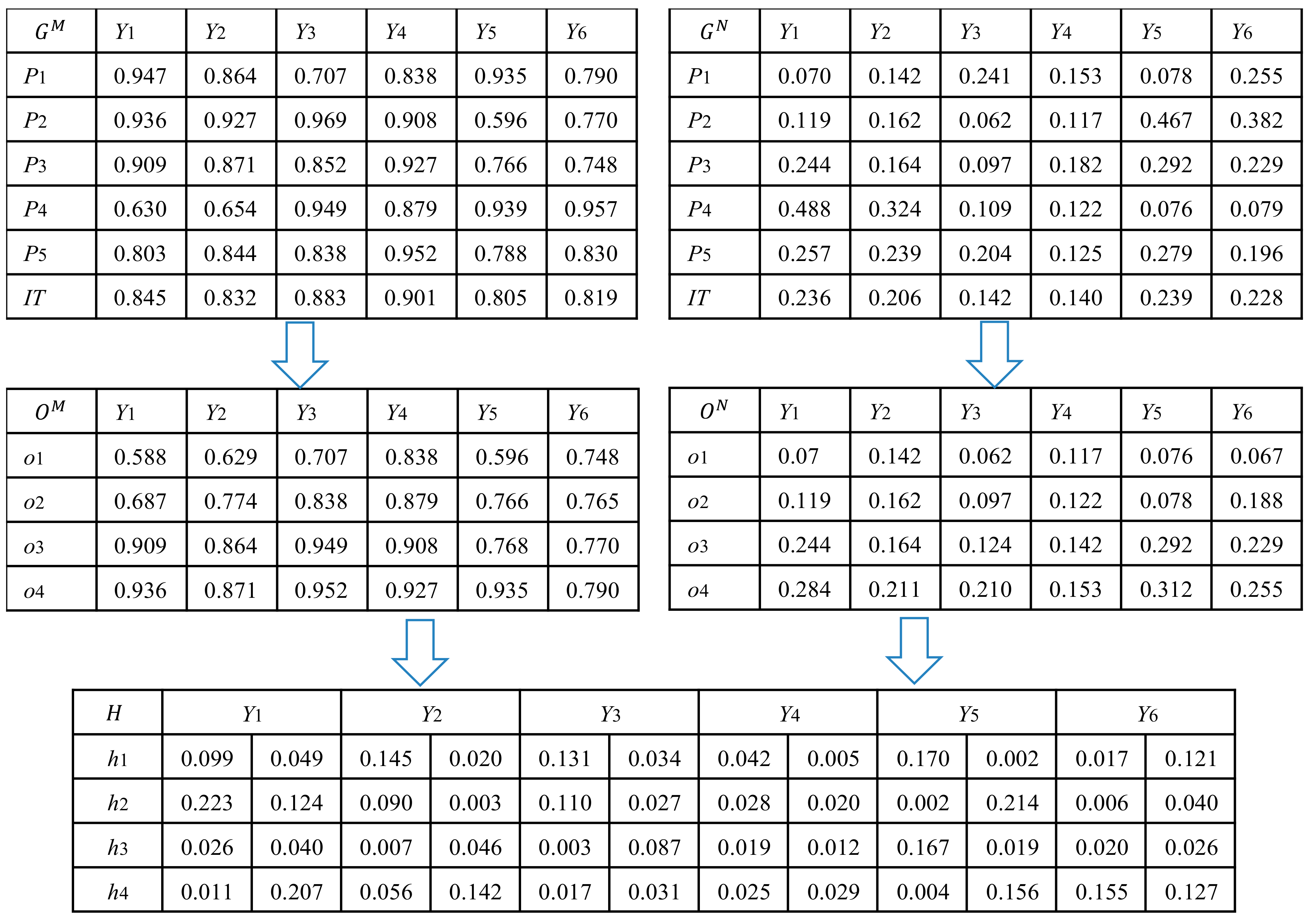 | $G^M$ | $Y_1$ | $Y_2$ | $Y_3$ | $Y_4$ | $Y_5$ | $Y_6$ |
|---|---|---|---|---|---|---|
| $P_1$ | 0.947 | 0.864 | 0.707 | 0.838 | 0.935 | 0.790 |
| $P_2$ | 0.936 | 0.927 | 0.969 | 0.908 | 0.596 | 0.770 |
| $P_3$ | 0.909 | 0.871 | 0.852 | 0.927 | 0.766 | 0.748 |
| $P_4$ | 0.630 | 0.654 | 0.949 | 0.879 | 0.939 | 0.957 |
| $P_5$ | 0.803 | 0.844 | 0.838 | 0.952 | 0.788 | 0.830 |
| $IT$ | 0.845 | 0.832 | 0.883 | 0.901 | 0.805 | 0.819 |

| $G^N$ | $Y_1$ | $Y_2$ | $Y_3$ | $Y_4$ | $Y_5$ | $Y_6$ |
|---|---|---|---|---|---|---|
| $P_1$ | 0.070 | 0.142 | 0.241 | 0.153 | 0.078 | 0.255 |
| $P_2$ | 0.119 | 0.162 | 0.062 | 0.117 | 0.467 | 0.382 |
| $P_3$ | 0.244 | 0.164 | 0.097 | 0.182 | 0.292 | 0.229 |
| $P_4$ | 0.488 | 0.324 | 0.109 | 0.122 | 0.076 | 0.079 |
| $P_5$ | 0.257 | 0.239 | 0.204 | 0.125 | 0.279 | 0.196 |
| $IT$ | 0.236 | 0.206 | 0.142 | 0.140 | 0.239 | 0.228 |

| $O^M$ | $Y_1$ | $Y_2$ | $Y_3$ | $Y_4$ | $Y_5$ | $Y_6$ |
|---|---|---|---|---|---|---|
| $o_1$ | 0.588 | 0.629 | 0.707 | 0.838 | 0.596 | 0.748 |
| $o_2$ | 0.687 | 0.774 | 0.838 | 0.879 | 0.766 | 0.765 |
| $o_3$ | 0.909 | 0.864 | 0.949 | 0.908 | 0.768 | 0.770 |
| $o_4$ | 0.936 | 0.871 | 0.952 | 0.927 | 0.935 | 0.790 |

| $O^N$ | $Y_1$ | $Y_2$ | $Y_3$ | $Y_4$ | $Y_5$ | $Y_6$ |
|---|---|---|---|---|---|---|
| $o_1$ | 0.07 | 0.142 | 0.062 | 0.117 | 0.076 | 0.067 |
| $o_2$ | 0.119 | 0.162 | 0.097 | 0.122 | 0.078 | 0.188 |
| $o_3$ | 0.244 | 0.164 | 0.124 | 0.142 | 0.292 | 0.229 |
| $o_4$ | 0.284 | 0.211 | 0.210 | 0.153 | 0.312 | 0.255 |

| $H$ | $Y_1$ | | $Y_2$ | | $Y_3$ | | $Y_4$ | | $Y_5$ | | $Y_6$ | |
|---|---|---|---|---|---|---|---|---|---|---|---|---|
| $h_1$ | 0.099 | 0.049 | 0.145 | 0.020 | 0.131 | 0.034 | 0.042 | 0.005 | 0.170 | 0.002 | 0.017 | 0.121 |
| $h_2$ | 0.223 | 0.124 | 0.090 | 0.003 | 0.110 | 0.027 | 0.028 | 0.020 | 0.002 | 0.214 | 0.006 | 0.040 |
| $h_3$ | 0.026 | 0.040 | 0.007 | 0.046 | 0.003 | 0.087 | 0.019 | 0.012 | 0.167 | 0.019 | 0.020 | 0.026 |
| $h_4$ | 0.011 | 0.207 | 0.056 | 0.142 | 0.017 | 0.031 | 0.025 | 0.029 | 0.004 | 0.156 | 0.155 | 0.127 |